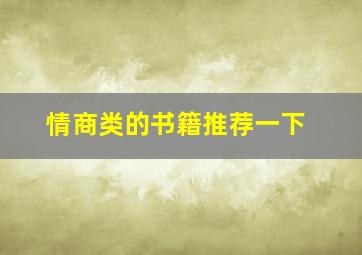 情商类的书籍推荐一下